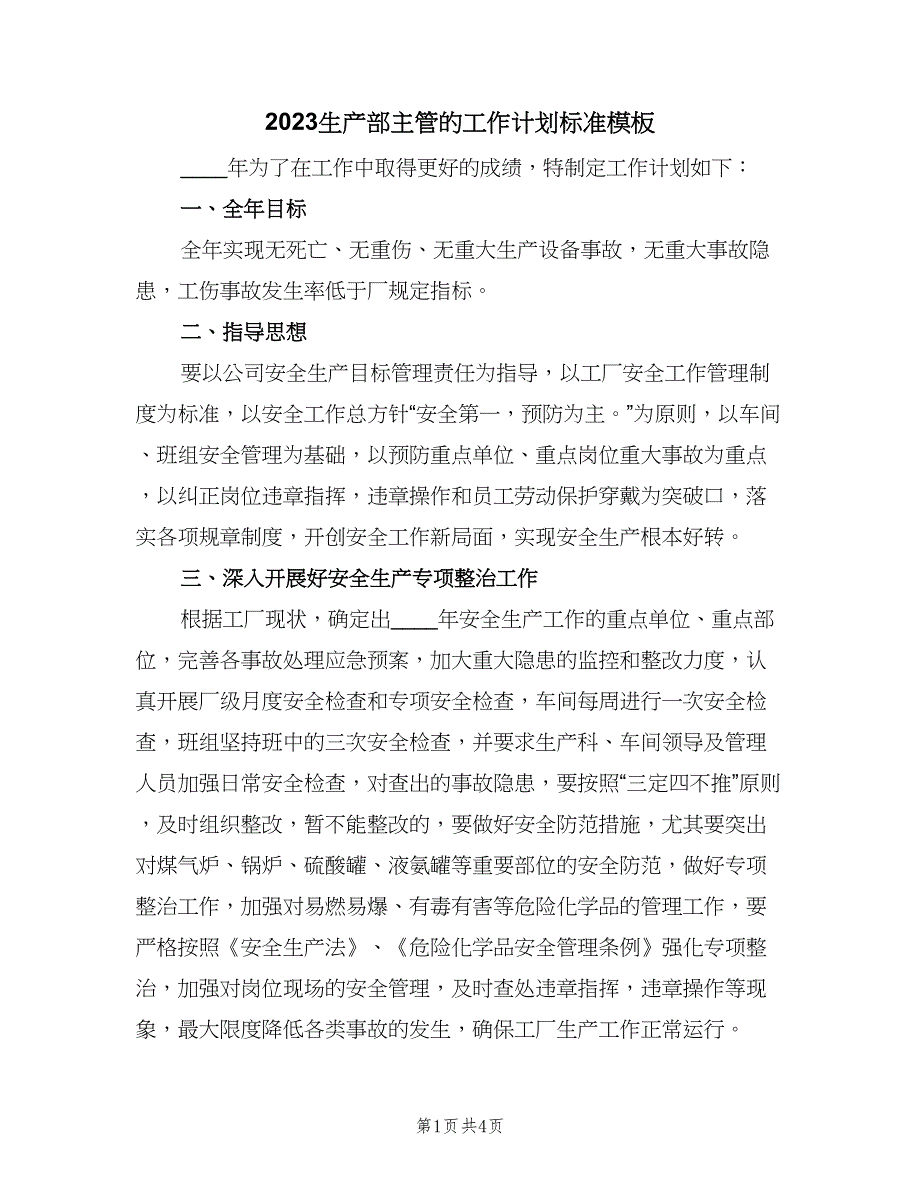 2023生产部主管的工作计划标准模板

____年为了在工作中取得更好的成绩，特制定工作计划如下：

一、全年目标

全年实现无死亡、无重伤、无重大生产设备事故，无重大事故隐患，工伤事故发生率低于厂规定指标。

二、指导思想

要以公司安全生产目标管理责任为指导，以工厂安全工作管理制度为标准，以安全工作总方针“安全第一，预防为主。”为原则，以车间、班组安全管理为基础，以预防重点单位、重点岗位重大事故为重点，以纠正岗位违章指挥，违章操作和员工劳动保护穿戴为突破口，落实各项规章制度，开创安全工作新局面，实现安全生产根本好转。

三、深入开展好安全生产专项整治工作

根据工厂现状，确定出____年安全生产工作的重点单位、重点部位，完善各事故处理应急预案，加大重大隐患的监控和整改力度，认真开展厂级月度安全检查和专项安全检查，车间每周进行一次安全检查，班组坚持班中的三次安全检查，并要求生产科、车间领导及管理人员加强日常安全检查，对查出的事故隐患，要按照“三定四不推”原则，及时组织整改，暂不能整改的，要做好安全防范措施，尤其要突出对煤气炉、锅炉、硫酸罐、液氨罐等重要部位的安全防范，做好专项整治工作，加强对易燃易爆、有毒有害等危险化学品的管理工作，要严格按照《安全生产法》、《危险化学品安全管理条例》强化专项整治，加强对岗位现场的安全管理，及时查处违章指挥，违章操作等现象，最大限度降低各类事故的发生，确保工厂生产工作正常运行。

第1页 共4页